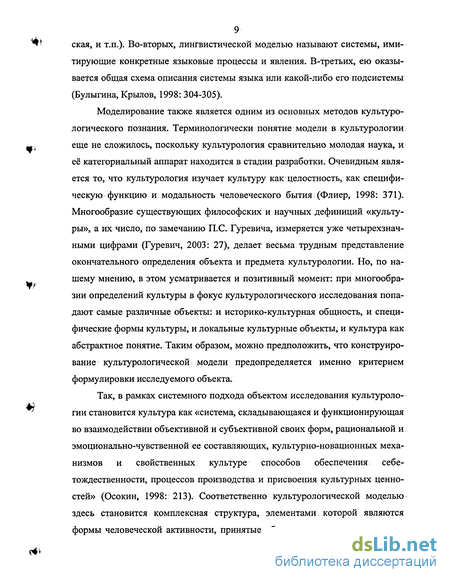 9

ская, и т.п.). Во-вторых, лингвистической моделью называют системы, имитирующие конкретные языковые процессы и явления. В-третьих, ею оказывается общая схема описания системы языка или какой-либо его подсистемы (Булыгина, Крылов, 1998: 304-305).

Моделирование также является одним из основных методов культурологического познания. Терминологически понятие модели в культурологии еще не сложилось, поскольку культурология сравнительно молодая наука, и её категориальный аппарат находится в стадии разработки. Очевидным является то, что культурология изучает культуру как целостность, как специфическую функцию и модальность человеческого бытия (Флиер, 1998: 371). Многообразие существующих философских и научных дефиниций «культуры», а их число, по замечанию П.С. Гуревича, измеряется уже четырехзначными цифрами (Гуревич, 2003: 27), делает весьма трудным представление окончательного определения объекта и предмета культурологии. Но, по нашему мнению, в этом усматривается и позитивный момент: при многообразии определений культуры в фокус культурологического исследования попадают самые различные объекты: и историко-культурная общность, и специфические формы культуры, и локальные культурные объекты, и культура как абстрактное понятие. Таким образом, можно предположить, что конструирование культурологической модели предопределяется именно критерием формулировки исследуемого объекта.

Так, в рамках системного подхода объектом исследования культурологии становится культура как «система, складывающаяся и функционирующая во взаимодействии объективной и субъективной своих форм, рациональной и эмоционально-чувственной ее составляющих, культурно-новационных механизмов и свойственных культуре способов обеспечения себетождественности, процессов производства и присвоения культурных ценностей» (Осокин, 1998: 213). Соответственно культурологической моделью здесь становится комплексная структура, элементами которой являются формы человеческой активности, принятые

dsLib.net
библиотека диссертаций